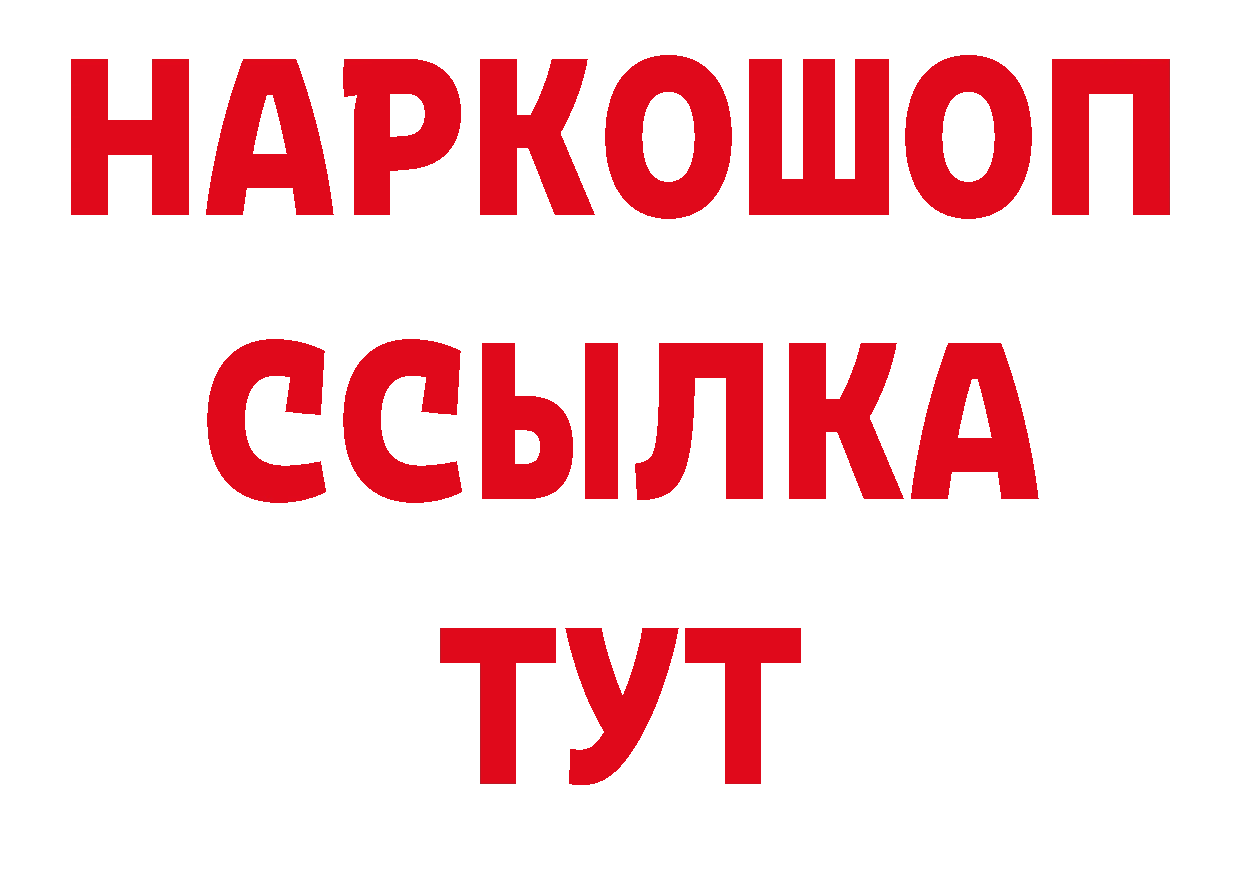 НАРКОШОП
ССЫЛКА
ТУТ